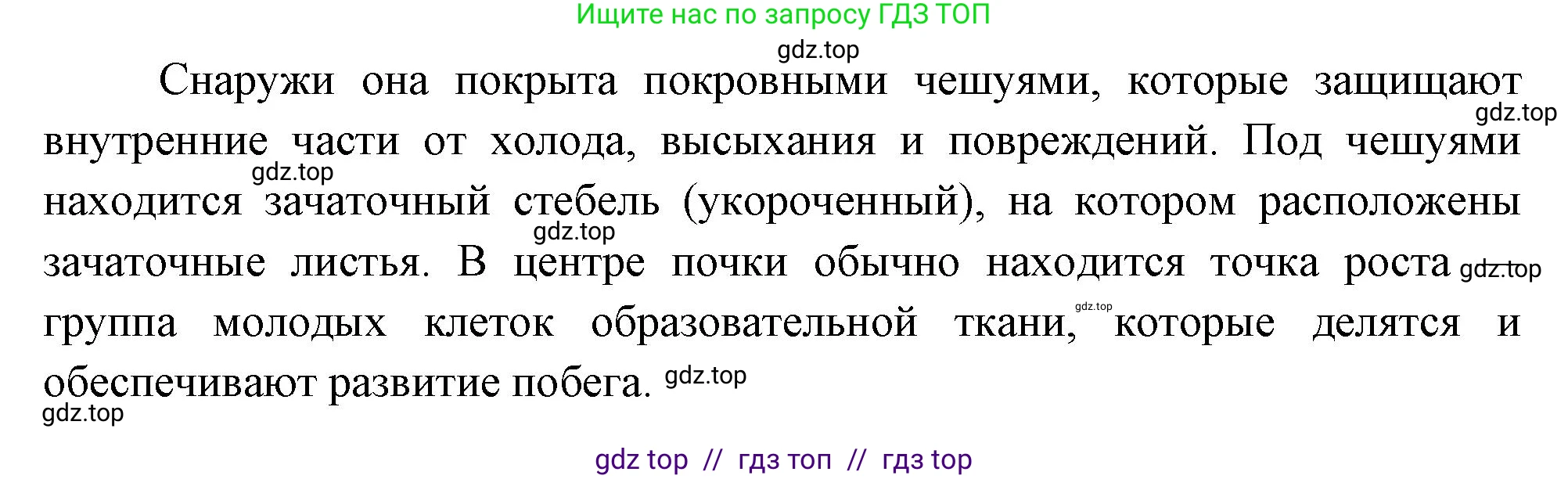 Ищите нас по запросу ГДЗ ТОП

gdz.top

Снаружи она покрыта покровными чешуями, которые защищают gdz.top внутренние части от холода, высыхания и повреждений. Под чешуями gdz.top находится зачаточный стебель (укороченный), на котором расположены gdz.top зачаточные листья. В центре почки обычно находится точка роста gdz.top группа молодых клеток образовательной ткани, gdz.top которые делятся и обеспечивают развитие побега. gdz.top

gdz.top

gdz top // гдз топ // гдз top